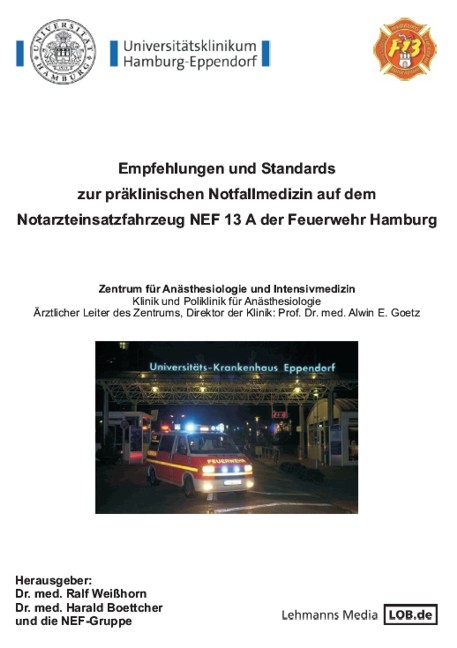 UNIVERSITÄT HAMBURG

Universitätsklinikum Hamburg-Eppendorf

F13

Empfehlungen und Standards zur präklinischen Notfallmedizin auf dem Notarzteinsatzfahrzeug NEF 13 A der Feuerwehr Hamburg

Zentrum für Anästhesiologie und Intensivmedizin
Klinik und Poliklinik für Anästhesiologie
Ärztlicher Leiter des Zentrums, Direktor der Klinik: Prof. Dr. med. Alwin E. Goetz

Universitäts-Krankenhaus Eppendorf

FEUERWEHR

Herausgeber:
Dr. med. Ralf Weißhorn
Dr. med. Harald Boettcher
und die NEF-Gruppe

Lehmanns Media LOB.de